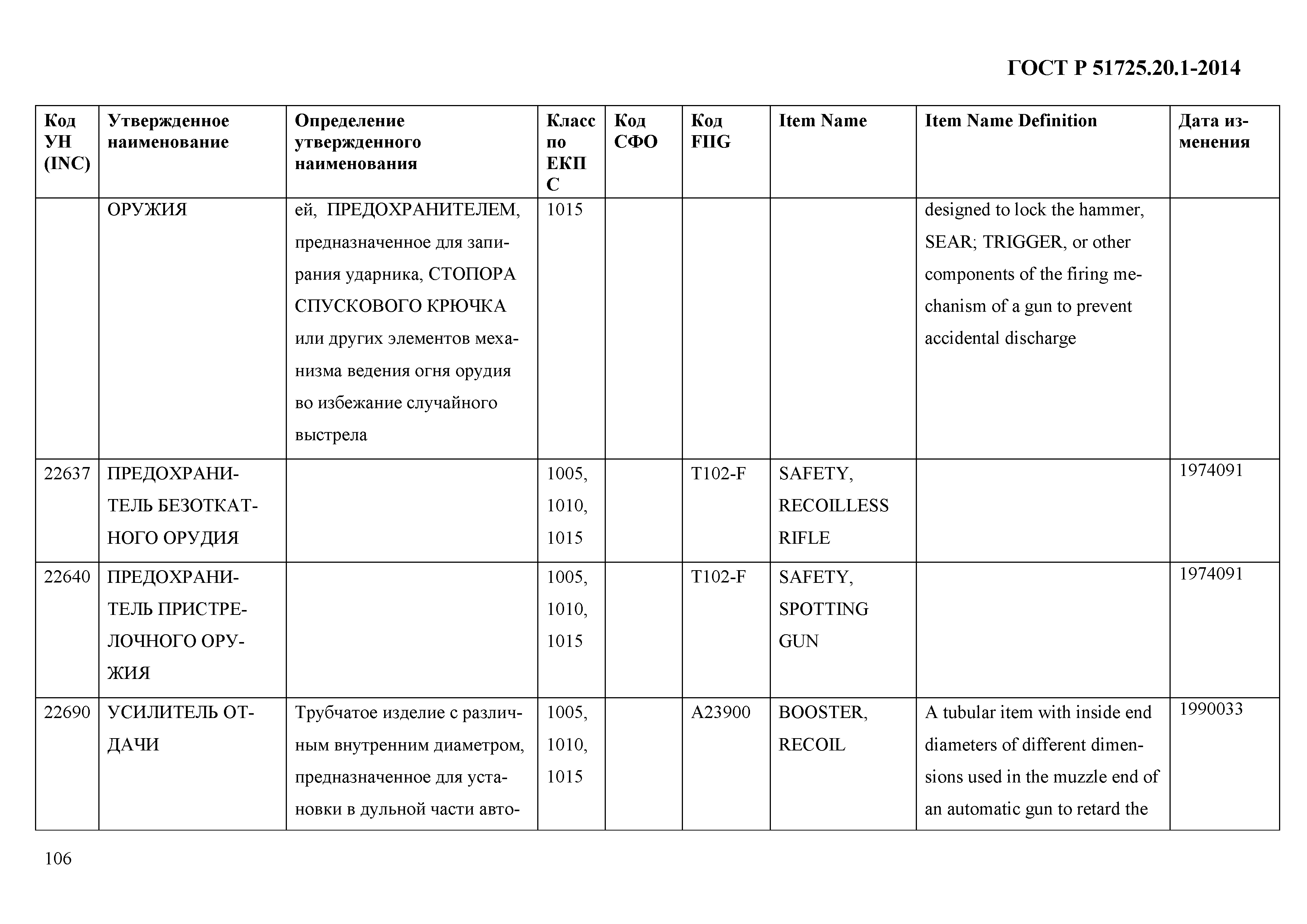 ГОСТ Р 51725.20.1-2014

| Код УН (INC) | Утвержденное наименование | Определение утвержденного наименования | Класс по ЕКПС | Код СФО | Код FIIG | Item Name | Item Name Definition | Дата изменения |
|---|---|---|---|---|---|---|---|---|
| | ОРУЖИЯ | ей, ПРЕДОХРАНИТЕЛЕМ, предназначенное для запирания ударника, СТОПОРА СПУСКОВОГО КРЮЧКА или других элементов механизма ведения огня орудия во избежание случайного выстрела | 1015 | | | | designed to lock the hammer, SEAR; TRIGGER, or other components of the firing mechanism of a gun to prevent accidental discharge | |
| 22637 | ПРЕДОХРАНИТЕЛЬ БЕЗОТКАТНОГО ОРУДИЯ | | 1005, 1010, 1015 | | T102-F | SAFETY, RECOILLESS RIFLE | | 1974091 |
| 22640 | ПРЕДОХРАНИТЕЛЬ ПРИСТРЕЛОЧНОГО ОРУЖИЯ | | 1005, 1010, 1015 | | T102-F | SAFETY, SPOTTING GUN | | 1974091 |
| 22690 | УСИЛИТЕЛЬ ОТДАЧИ | Трубчатое изделие с различным внутренним диаметром, предназначенное для установки в дульной части авто- | 1005, 1010, 1015 | | A23900 | BOOSTER, RECOIL | A tubular item with inside end diameters of different dimensions used in the muzzle end of an automatic gun to retard the | 1990033 |

106